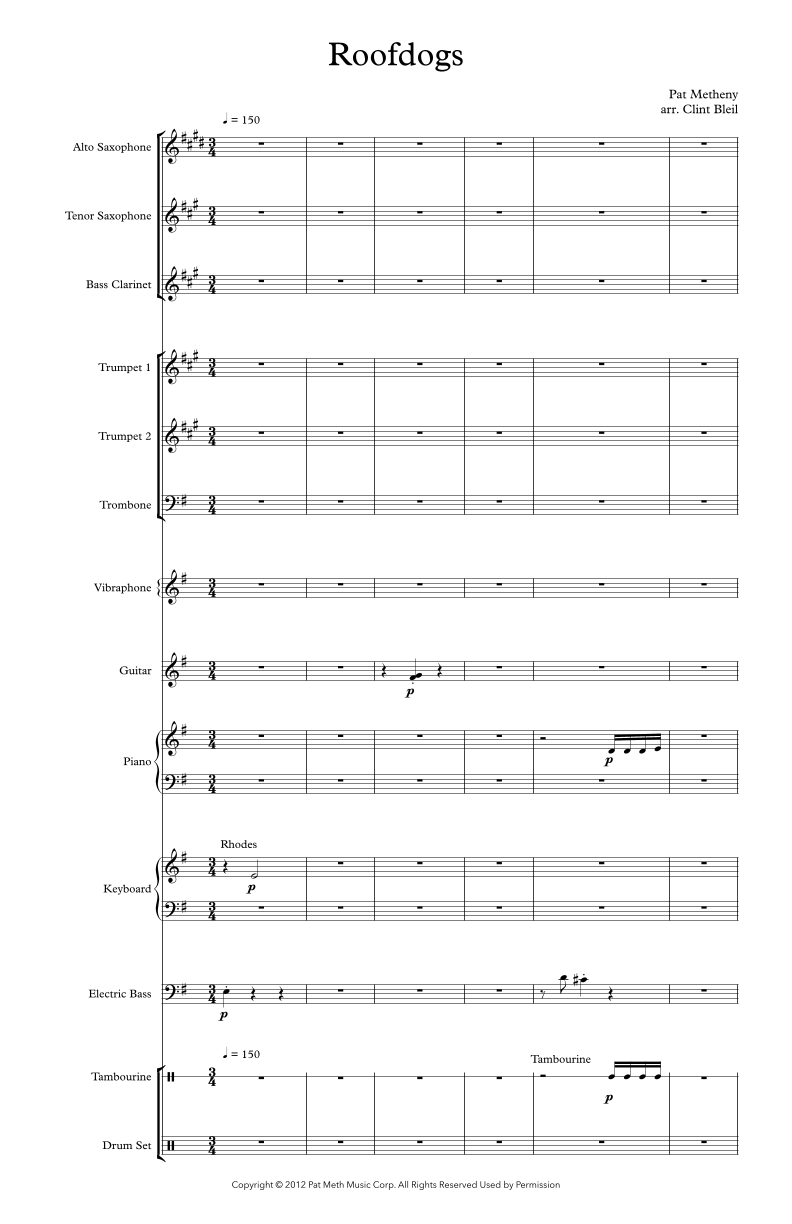 Roofdogs

Pat Metheny
arr. Clint Bleil

♩ = 150

Alto Saxophone

Tenor Saxophone

Bass Clarinet

Trumpet 1

Trumpet 2

Trombone

Vibraphone

Guitar

p

Piano

p

Rhodes

Keyboard

p

Electric Bass

p

♩ = 150

Tambourine

Tambourine

p

Drum Set

Copyright © 2012 Pat Meth Music Corp. All Rights Reserved Used by Permission